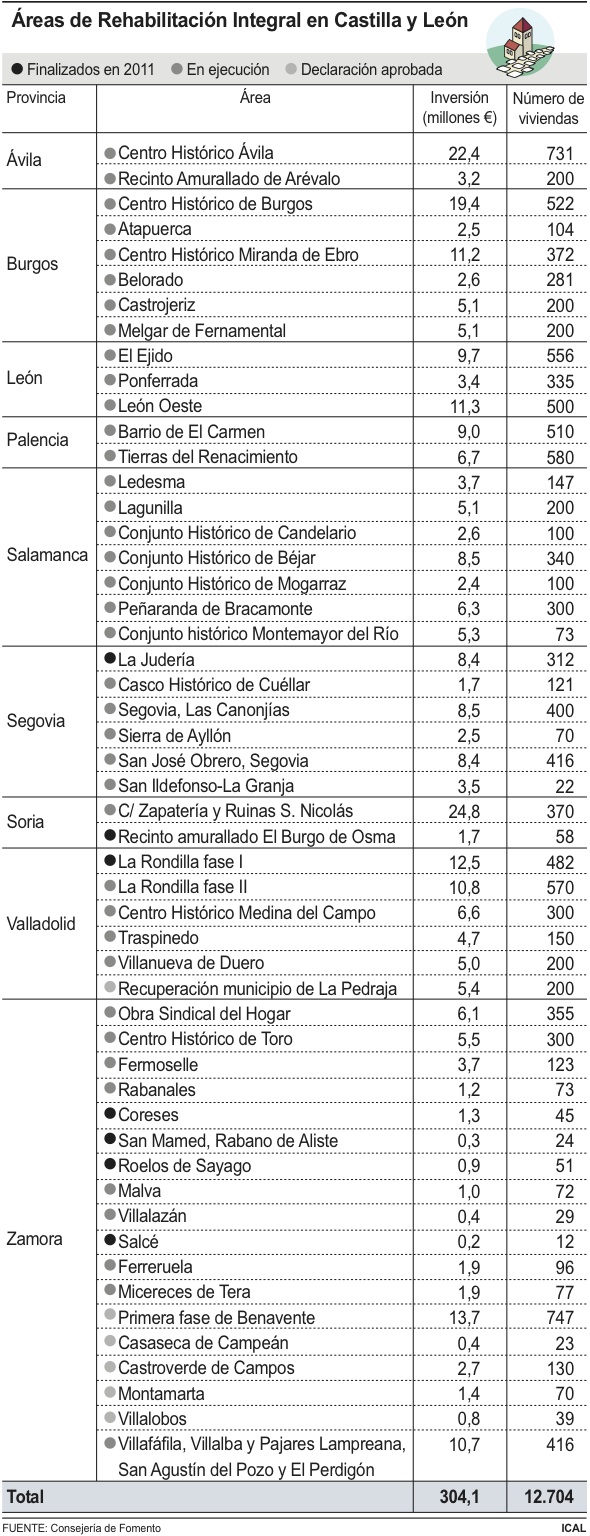 Áreas de Rehabilitación Integral en Castilla y León

● Finalizados en 2011 ● En ejecución ● Declaración aprobada

| Provincia | Área | Inversión (millones €) | Número de viviendas |
|---|---|---|---|
| Ávila | ● Centro Histórico Ávila | 22,4 | 731 |
| | ● Recinto Amurallado de Arévalo | 3,2 | 200 |
| Burgos | ● Centro Histórico de Burgos | 19,4 | 522 |
| | ● Atapuerca | 2,5 | 104 |
| | ● Centro Histórico Miranda de Ebro | 11,2 | 372 |
| | ● Belorado | 2,6 | 281 |
| | ● Castrojeriz | 5,1 | 200 |
| | ● Melgar de Fernamental | 5,1 | 200 |
| León | ● El Ejido | 9,7 | 556 |
| | ● Ponferrada | 3,4 | 335 |
| | ● León Oeste | 11,3 | 500 |
| Palencia | ● Barrio de El Carmen | 9,0 | 510 |
| | ● Tierras del Renacimiento | 6,7 | 580 |
| Salamanca | ● Ledesma | 3,7 | 147 |
| | ● Lagunilla | 5,1 | 200 |
| | ● Conjunto Histórico de Candelario | 2,6 | 100 |
| | ● Conjunto Histórico de Béjar | 8,5 | 340 |
| | ● Conjunto Histórico de Mogarraz | 2,4 | 100 |
| | ● Peñaranda de Bracamonte | 6,3 | 300 |
| | ● Conjunto histórico Montemayor del Río | 5,3 | 73 |
| Segovia | ● La Judería | 8,4 | 312 |
| | ● Casco Histórico de Cuéllar | 1,7 | 121 |
| | ● Segovia, Las Canonjías | 8,5 | 400 |
| | ● Sierra de Ayllón | 2,5 | 70 |
| | ● San José Obrero, Segovia | 8,4 | 416 |
| | ● San Ildefonso-La Granja | 3,5 | 22 |
| Soria | ● C/ Zapatería y Ruinas S. Nicolás | 24,8 | 370 |
| | ● Recinto amurallado El Burgo de Osma | 1,7 | 58 |
| Valladolid | ● La Rondilla fase I | 12,5 | 482 |
| | ● La Rondilla fase II | 10,8 | 570 |
| | ● Centro Histórico Medina del Campo | 6,6 | 300 |
| | ● Traspinedo | 4,7 | 150 |
| | ● Villanueva de Duero | 5,0 | 200 |
| | ● Recuperación municipio de La Pedraja | 5,4 | 200 |
| Zamora | ● Obra Sindical del Hogar | 6,1 | 355 |
| | ● Centro Histórico de Toro | 5,5 | 300 |
| | ● Fermoselle | 3,7 | 123 |
| | ● Rabanales | 1,2 | 73 |
| | ● Coreses | 1,3 | 45 |
| | ● San Mamed, Rabano de Aliste | 0,3 | 24 |
| | ● Roelos de Sayago | 0,9 | 51 |
| | ● Malva | 1,0 | 72 |
| | ● Villalazán | 0,4 | 29 |
| | ● Salcé | 0,2 | 12 |
| | ● Ferreruela | 1,9 | 96 |
| | ● Micereces de Tera | 1,9 | 77 |
| | ● Primera fase de Benavente | 13,7 | 747 |
| | ● Casaseca de Campeán | 0,4 | 23 |
| | ● Castroverde de Campos | 2,7 | 130 |
| | ● Montamarta | 1,4 | 70 |
| | ● Villalobos | 0,8 | 39 |
| | ● Villafáfila, Villalba y Pajares Lampreana, San Agustín del Pozo y El Perdigón | 10,7 | 416 |
| Total | | 304,1 | 12.704 |

FUENTE: Consejería de Fomento ICAL